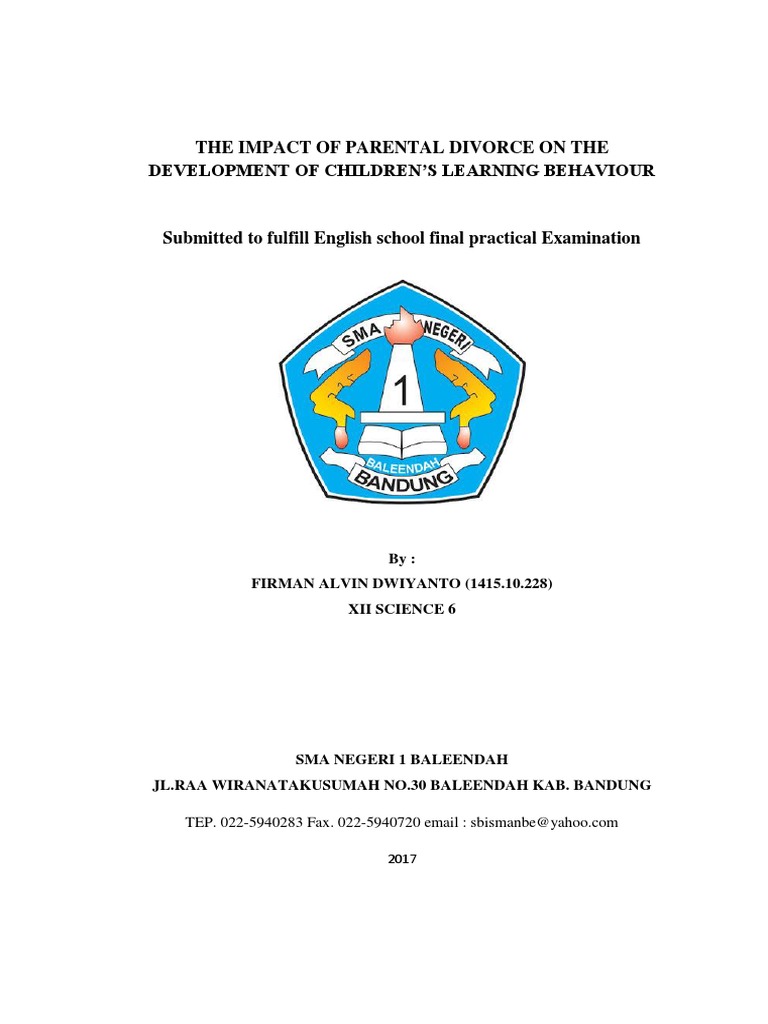 THE IMPACT OF PARENTAL DIVORCE ON THE DEVELOPMENT OF CHILDREN'S LEARNING BEHAVIOUR

Submitted to fulfill English school final practical Examination

SMA NEGERI
1
BALEENDAH
BANDUNG

By :
FIRMAN ALVIN DWIYANTO (1415.10.228)
XII SCIENCE 6

SMA NEGERI 1 BALEENDAH
JL.RAA WIRANATAKUSUMAH NO.30 BALEENDAH KAB. BANDUNG

TEP. 022-5940283 Fax. 022-5940720 email : sbismanbe@yahoo.com

2017